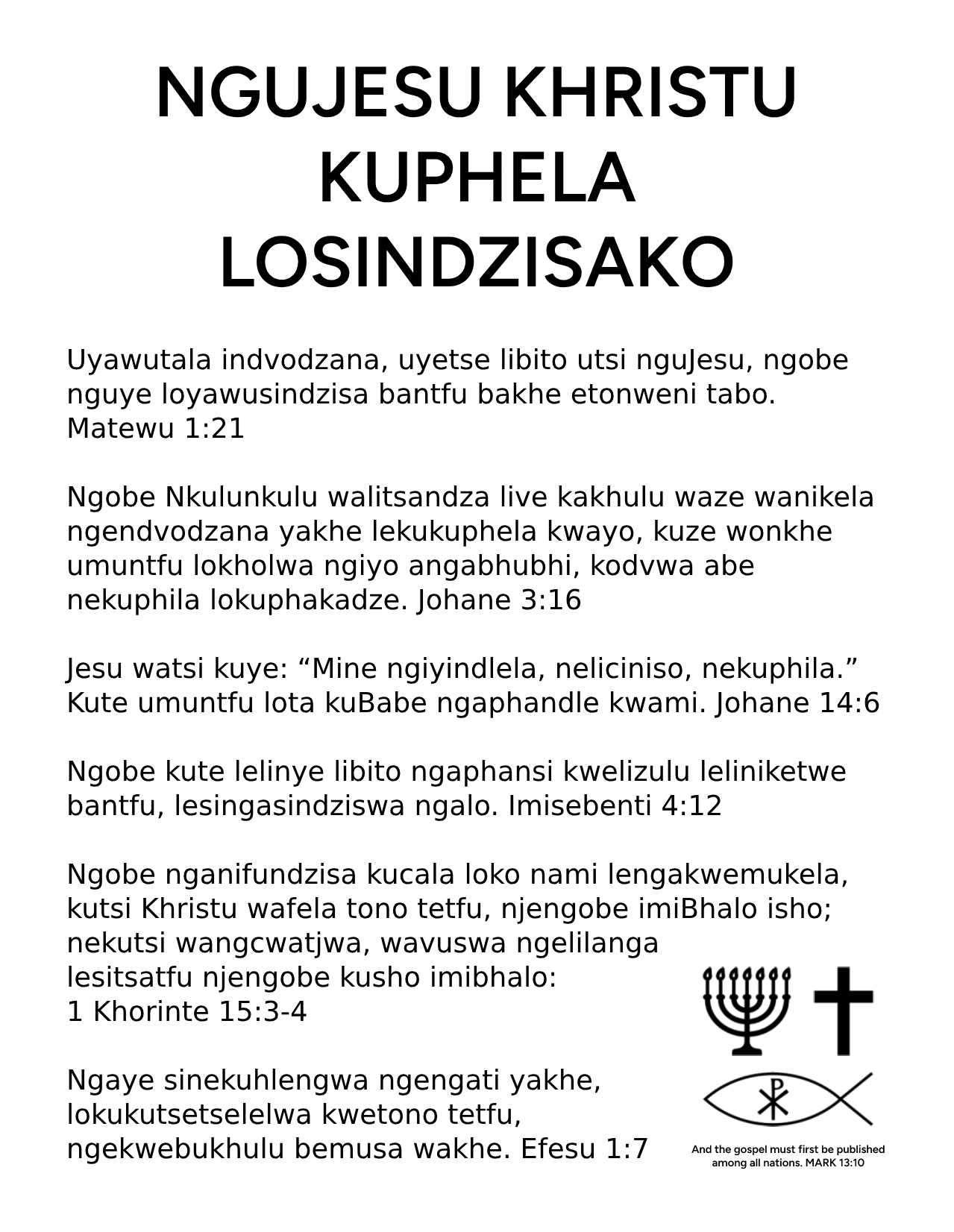 NGUJESU KHRISTU KUPHELA LOSINDZISAKO

Uyawutala indvodzana, uyetse libito utsi nguJesu, ngobe nguye loyawusindzisa bantfu bakhe etonweni tabo. Matewu 1:21

Ngobe Nkulunkulu walitsandza live kakhulu waze wanikela ngendvodzana yakhe lekukuphela kwayo, kuze wonkhe umuntfu lokholwa ngiyo angabhubhi, kodvwa abe nekuphila lokuphakadze. Johane 3:16

Jesu watsi kuye: “Mine ngiyindlela, neliciniso, nekuphila.” Kute umuntfu lota kuBabe ngaphandle kwami. Johane 14:6

Ngobe kute lelinye libito ngaphansi kwelizulu leliniketwe bantfu, lesingasindziswa ngalo. Imisebenti 4:12

Ngobe nganifundzisa kucala loko nami lengakwemukela, kutsi Khristu wafela tono tetfu, njengobe imiBhalo isho; nekutsi wangcwatjwa, wavuswa ngelilanga lesitsatfu njengobe kusho imibhalo: 1 Khorinte 15:3-4

Ngaye sinekuhlengwa ngengati yakhe, lokukutsetselelwa kwetono tetfu, ngekwebukhulu bemusa wakhe. Efesu 1:7

And the gospel must first be published among all nations. MARK 13:10